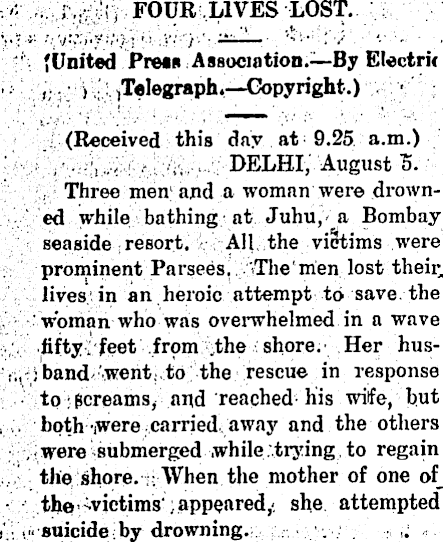 FOUR LIVES LOST.

(United Press Association.—By Electric Telegraph.—Copyright.)

(Received this day at 9.25 a.m.)
DELHI, August 5.

Three men and a woman were drowned while bathing at Juhu, a Bombay seaside resort. All the victims were prominent Parsees. The men lost their lives in an heroic attempt to save the woman who was overwhelmed in a wave fifty feet from the shore. Her husband went to the rescue in response to screams, and reached his wife, but both were carried away and the others were submerged while trying to regain the shore. When the mother of one of the victims appeared, she attempted suicide by drowning.